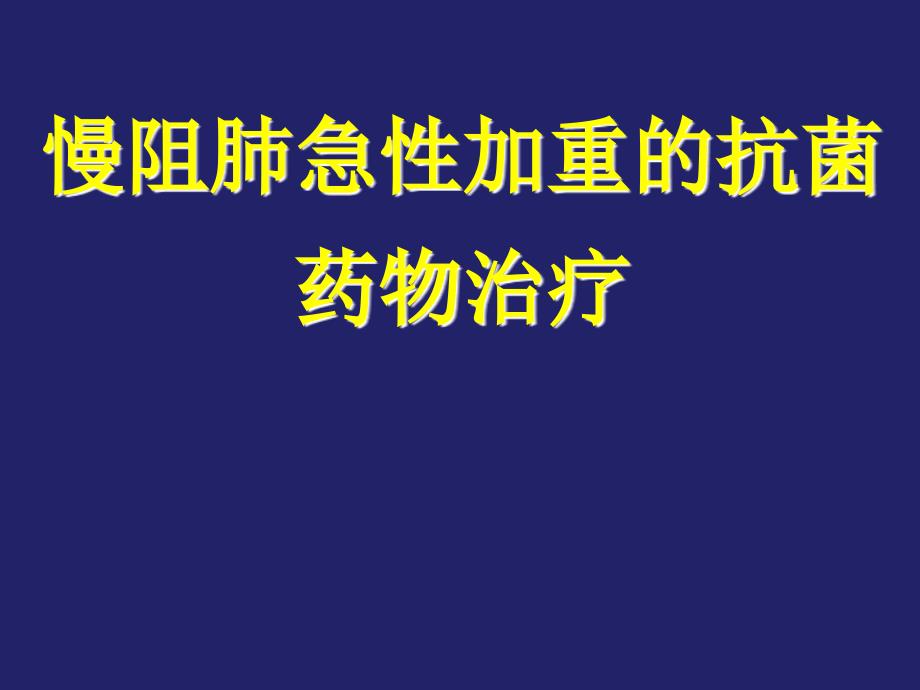 慢阻肺急性加重的抗菌药物治疗